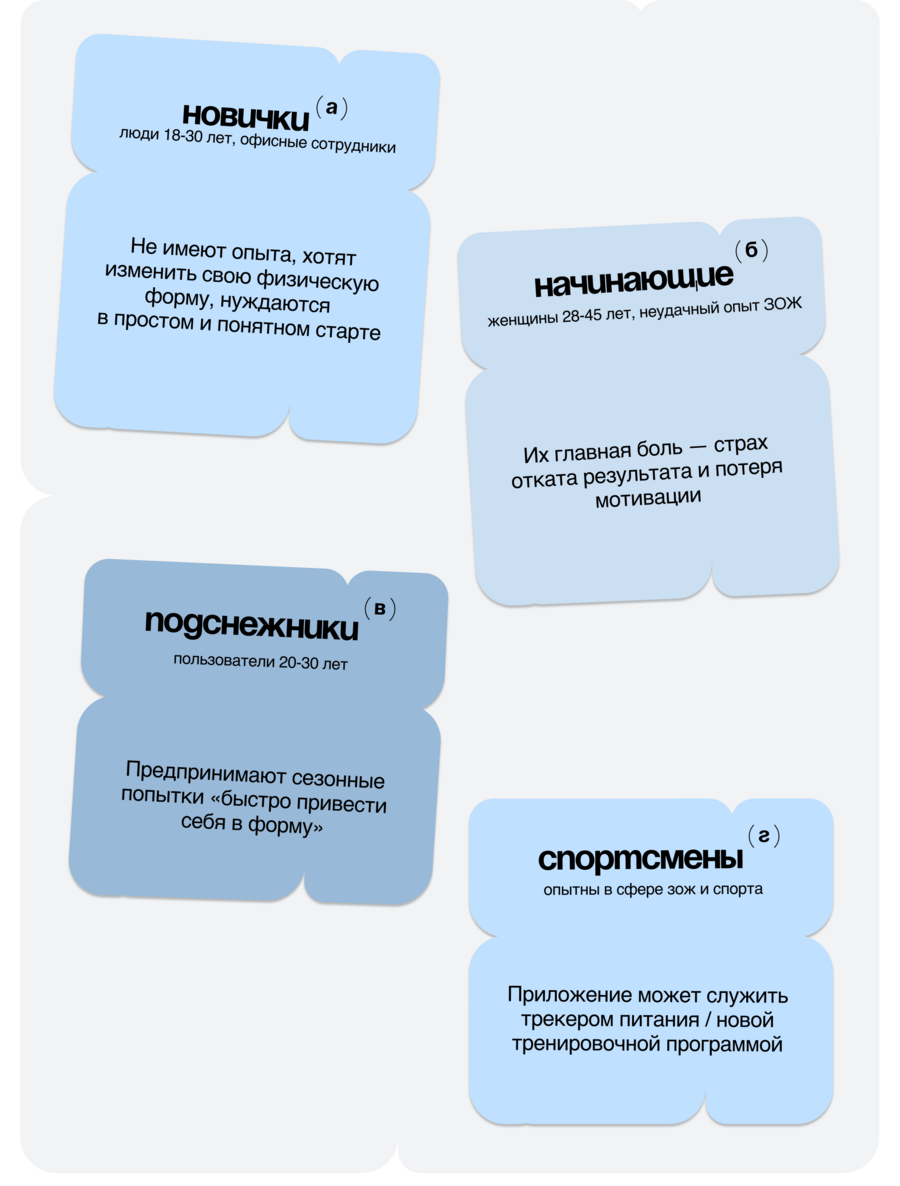 новички (а)
люди 18-30 лет, офисные сотрудники

Не имеют опыта, хотят изменить свою физическую форму, нуждаются в простом и понятном старте

начинающие (б)
женщины 28-45 лет, неудачный опыт ЗОЖ

Их главная боль — страх отката результата и потеря мотивации

подснежники (в)
пользователи 20-30 лет

Предпринимают сезонные попытки «быстро привести себя в форму»

спортсмены (г)
опытны в сфере зож и спорта

Приложение может служить трекером питания / новой тренировочной программой